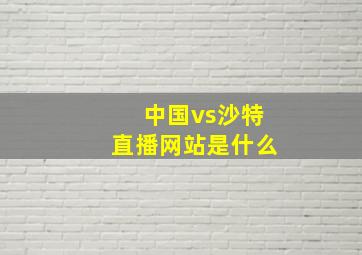 中国vs沙特
直播网站是什么